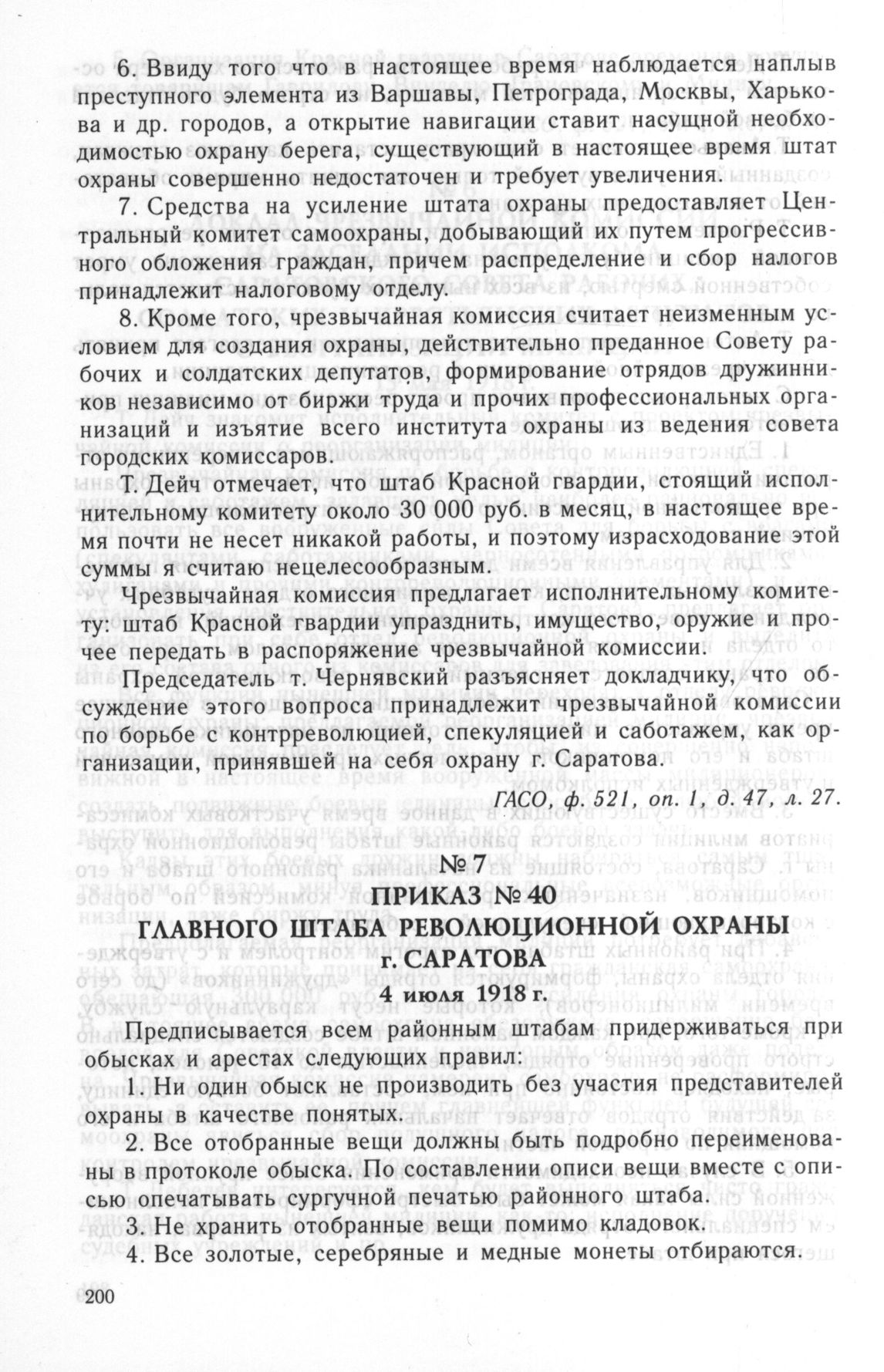 6. Ввиду того что в настоящее время наблюдается наплыв преступного элемента из Варшавы, Петрограда, Москвы, Харькова и др. городов, а открытие навигации ставит насущной необходимостью охрану берега, существующий в настоящее время штат охраны совершенно недостаточен и требует увеличения.

7. Средства на усиление штата охраны предоставляет Центральный комитет самоохраны, добывающий их путем прогрессивного обложения граждан, причем распределение и сбор налогов принадлежит налоговому отделу.

8. Кроме того, чрезвычайная комиссия считает неизменным условием для создания охраны, действительно преданное Совету рабочих и солдатских депутатов, формирование отрядов дружинников независимо от биржи труда и прочих профессиональных организаций и изъятие всего института охраны из ведения совета городских комиссаров.

Т. Дейч отмечает, что штаб Красной гвардии, стоящий исполнительному комитету около 30 000 руб. в месяц, в настоящее время почти не несет никакой работы, и поэтому израсходование этой суммы я считаю нецелесообразным.

Чрезвычайная комиссия предлагает исполнительному комитету: штаб Красной гвардии упразднить, имущество, оружие и прочее передать в распоряжение чрезвычайной комиссии.

Председатель т. Чернявский разъясняет докладчику, что обсуждение этого вопроса принадлежит чрезвычайной комиссии по борьбе с контрреволюцией, спекуляцией и саботажем, как организации, принявшей на себя охрану г. Саратова.

ГАСО, ф. 521, оп. 1, д. 47, л. 27.

№ 7
ПРИКАЗ № 40
ГЛАВНОГО ШТАБА РЕВОЛЮЦИОННОЙ ОХРАНЫ
г. САРАТОВА
4 июля 1918 г.

Предписывается всем районным штабам придерживаться при обысках и арестах следующих правил:

1. Ни один обыск не производить без участия представителей охраны в качестве понятых.

2. Все отобранные вещи должны быть подробно переименованы в протоколе обыска. По составлении описи вещи вместе с описью опечатывать сургучной печатью районного штаба.

3. Не хранить отобранные вещи помимо кладовок.

4. Все золотые, серебряные и медные монеты отбираются.

200